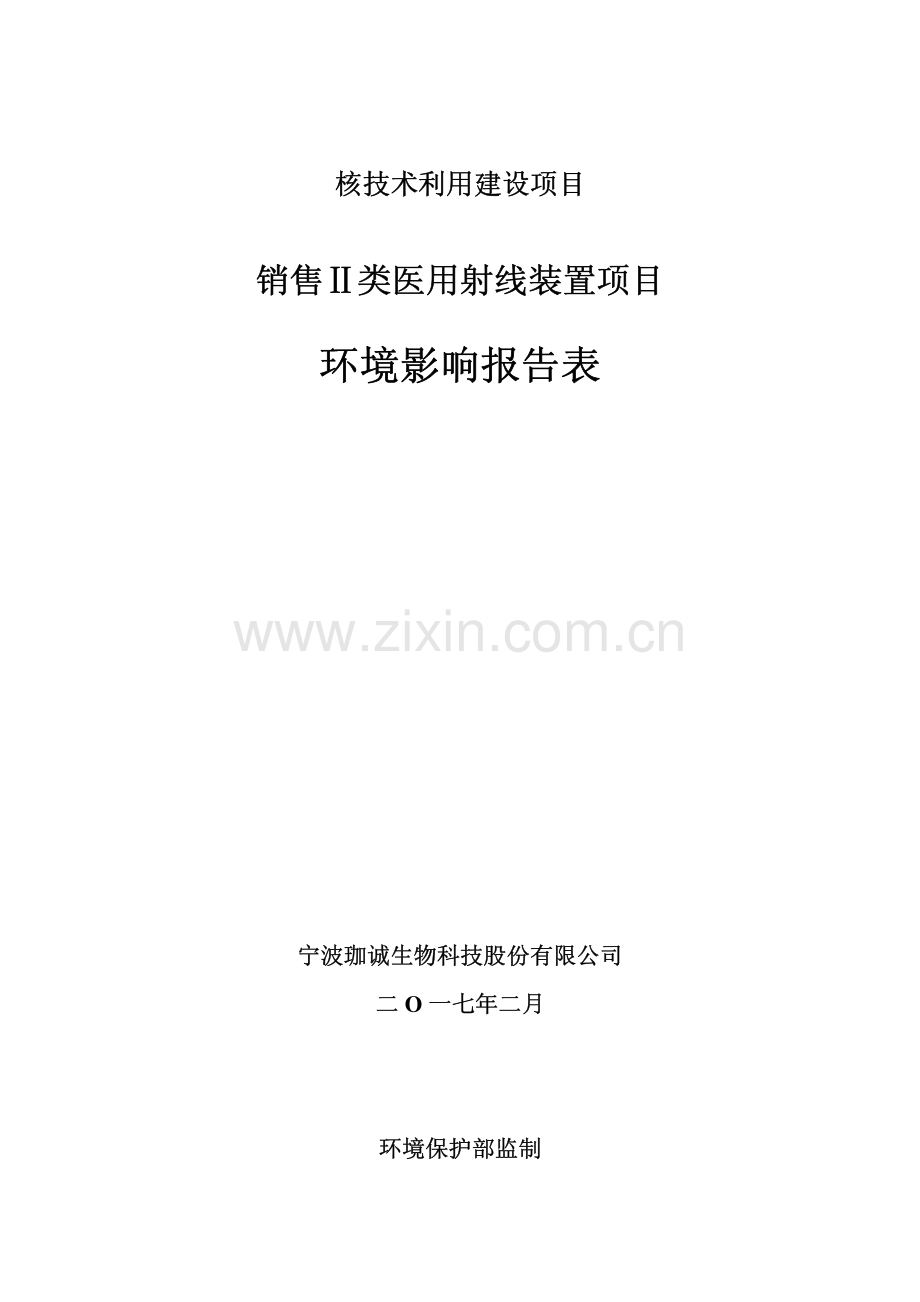 核技术利用建设项目

销售Ⅱ类医用射线装置项目

环境影响报告表

www.zixin.com.cn

宁波珈诚生物科技股份有限公司

二O一七年二月

环境保护部监制